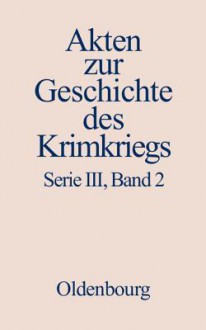 Akten zur Geschichte des Krimkriegs

Serie III, Band 2

Oldenbourg